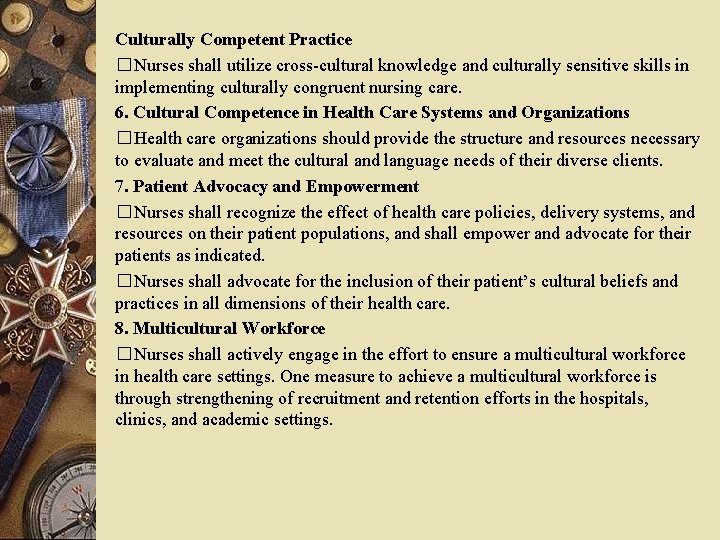 Culturally Competent Practice

□Nurses shall utilize cross-cultural knowledge and culturally sensitive skills in implementing culturally congruent nursing care.

6. Cultural Competence in Health Care Systems and Organizations

□Health care organizations should provide the structure and resources necessary to evaluate and meet the cultural and language needs of their diverse clients.

7. Patient Advocacy and Empowerment

□Nurses shall recognize the effect of health care policies, delivery systems, and resources on their patient populations, and shall empower and advocate for their patients as indicated.

□Nurses shall advocate for the inclusion of their patient's cultural beliefs and practices in all dimensions of their health care.

8. Multicultural Workforce

□Nurses shall actively engage in the effort to ensure a multicultural workforce in health care settings. One measure to achieve a multicultural workforce is through strengthening of recruitment and retention efforts in the hospitals, clinics, and academic settings.